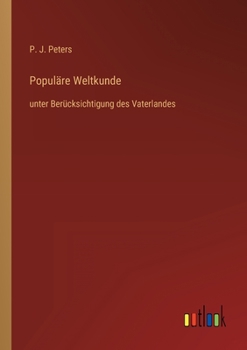 P. J. Peters

Populäre Weltkunde

unter Berücksichtigung des Vaterlandes

outlook